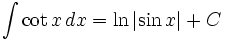 $\int \cot x \, dx = \ln |\sin x| + C$